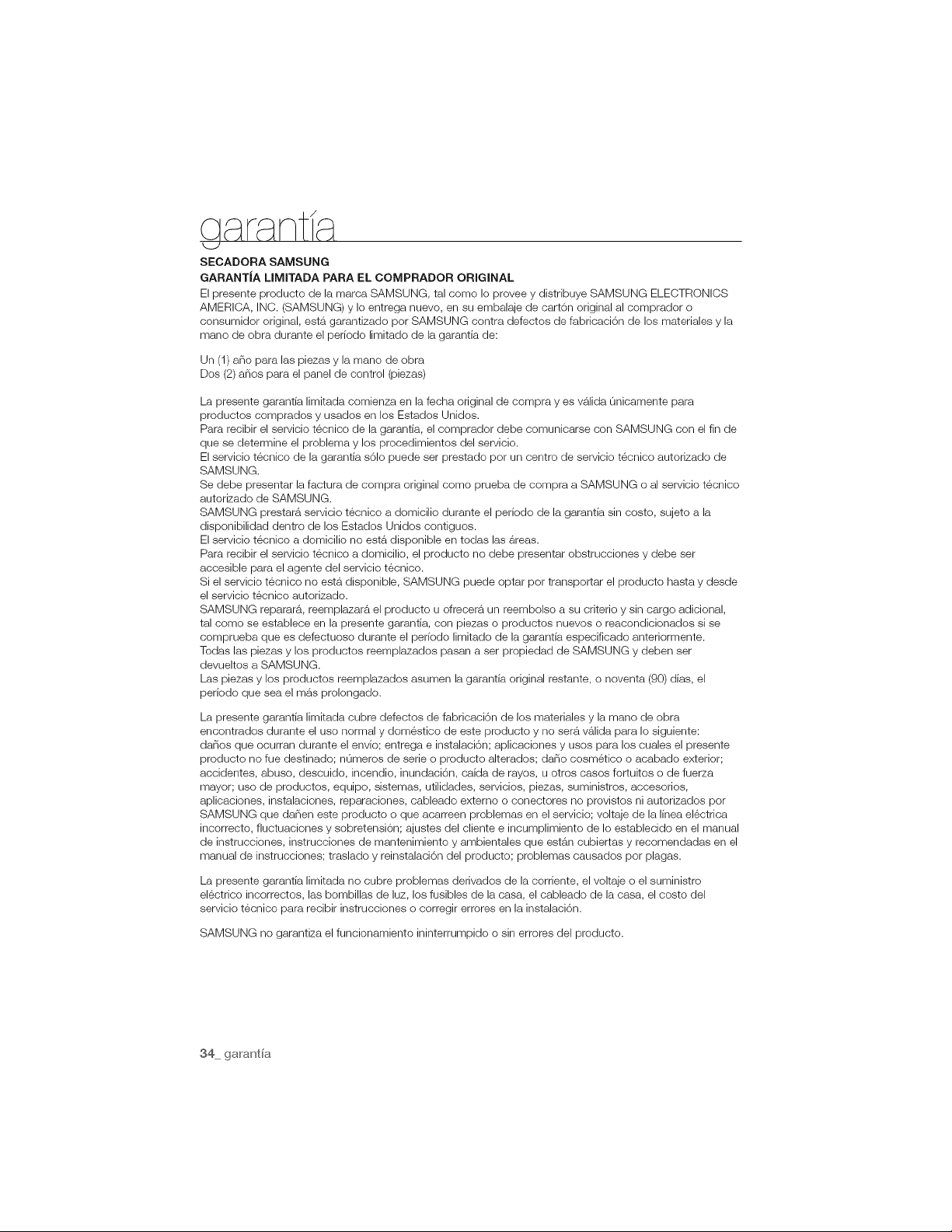 garantía

SECADORA SAMSUNG

GARANTÍA LIMITADA PARA EL COMPRADOR ORIGINAL

El presente producto de la marca SAMSUNG, tal como lo provee y distribuye SAMSUNG ELECTRONICS AMERICA, INC. (SAMSUNG) y lo entrega nuevo, en su embalaje de cartón original al comprador o consumidor original, está garantizado por SAMSUNG contra defectos de fabricación de los materiales y la mano de obra durante el período limitado de la garantía de:

Un (1) año para las piezas y la mano de obra
Dos (2) años para el panel de control (piezas)

La presente garantía limitada comienza en la fecha original de compra y es válida únicamente para productos comprados y usados en los Estados Unidos.
Para recibir el servicio técnico de la garantía, el comprador debe comunicarse con SAMSUNG con el fin de que se determine el problema y los procedimientos del servicio.
El servicio técnico de la garantía sólo puede ser prestado por un centro de servicio técnico autorizado de SAMSUNG.
Se debe presentar la factura de compra original como prueba de compra a SAMSUNG o al servicio técnico autorizado de SAMSUNG.
SAMSUNG prestará servicio técnico a domicilio durante el período de la garantía sin costo, sujeto a la disponibilidad dentro de los Estados Unidos contiguos.
El servicio técnico a domicilio no está disponible en todas las áreas.
Para recibir el servicio técnico a domicilio, el producto no debe presentar obstrucciones y debe ser accesible para el agente del servicio técnico.
Si el servicio técnico no está disponible, SAMSUNG puede optar por transportar el producto hasta y desde el servicio técnico autorizado.
SAMSUNG reparará, reemplazará el producto u ofrecerá un reembolso a su criterio y sin cargo adicional, tal como se establece en la presente garantía, con piezas o productos nuevos o reacondicionados si se comprueba que es defectuoso durante el período limitado de la garantía especificado anteriormente.
Todas las piezas y los productos reemplazados pasan a ser propiedad de SAMSUNG y deben ser devueltos a SAMSUNG.
Las piezas y los productos reemplazados asumen la garantía original restante, o noventa (90) días, el período que sea el más prolongado.

La presente garantía limitada cubre defectos de fabricación de los materiales y la mano de obra encontrados durante el uso normal y doméstico de este producto y no será válida para lo siguiente: daños que ocurran durante el envío; entrega e instalación; aplicaciones y usos para los cuales el presente producto no fue destinado; números de serie o producto alterados; daño cosmético o acabado exterior; accidentes, abuso, descuido, incendio, inundación, caída de rayos, u otros casos fortuitos o de fuerza mayor; uso de productos, equipo, sistemas, utilidades, servicios, piezas, suministros, accesorios, aplicaciones, instalaciones, reparaciones, cableado externo o conectores no provistos ni autorizados por SAMSUNG que dañen este producto o que acarreen problemas en el servicio; voltaje de la línea eléctrica incorrecto, fluctuaciones y sobretensión; ajustes del cliente e incumplimiento de lo establecido en el manual de instrucciones, instrucciones de mantenimiento y ambientales que están cubiertas y recomendadas en el manual de instrucciones; traslado y reinstalación del producto; problemas causados por plagas.

La presente garantía limitada no cubre problemas derivados de la corriente, el voltaje o el suministro eléctrico incorrectos, las bombillas de luz, los fusibles de la casa, el cableado de la casa, el costo del servicio técnico para recibir instrucciones o corregir errores en la instalación.

SAMSUNG no garantiza el funcionamiento ininterrumpido o sin errores del producto.

34_ garantía